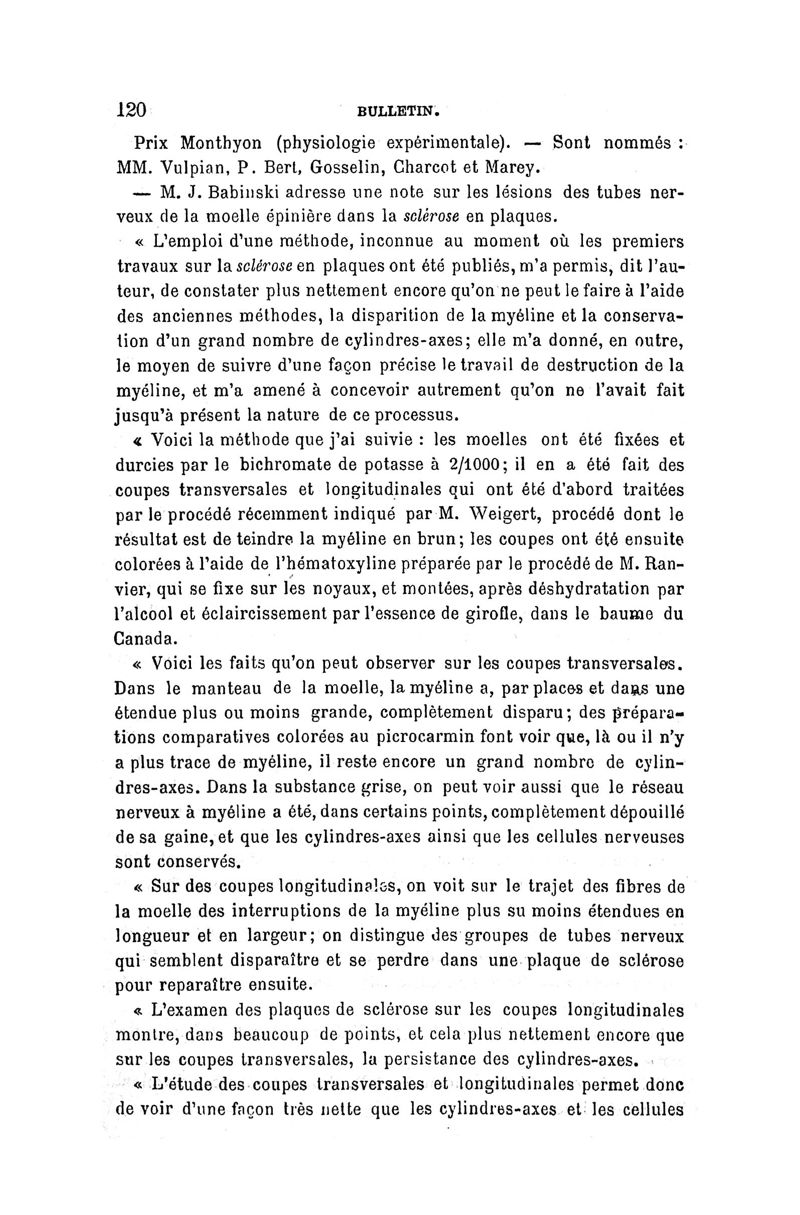 120 BULLETIN.

Prix Monthyon (physiologie expérimentale). — Sont nommés : MM. Vulpian, P. Bert, Gosselin, Charcot et Marey.

— M. J. Babinski adresse une note sur les lésions des tubes nerveux de la moelle épinière dans la sclérose en plaques.

« L'emploi d'une méthode, inconnue au moment où les premiers travaux sur la sclérose en plaques ont été publiés, m'a permis, dit l'auteur, de constater plus nettement encore qu'on ne peut le faire à l'aide des anciennes méthodes, la disparition de la myéline et la conservation d'un grand nombre de cylindres-axes; elle m'a donné, en outre, le moyen de suivre d'une façon précise le travail de destruction de la myéline, et m'a amené à concevoir autrement qu'on ne l'avait fait jusqu'à présent la nature de ce processus.

« Voici la méthode que j'ai suivie : les moelles ont été fixées et durcies par le bichromate de potasse à 2/1000; il en a été fait des coupes transversales et longitudinales qui ont été d'abord traitées par le procédé récemment indiqué par M. Weigert, procédé dont le résultat est de teindre la myéline en brun; les coupes ont été ensuite colorées à l'aide de l'hématoxyline préparée par le procédé de M. Ranvier, qui se fixe sur les noyaux, et montées, après déshydratation par l'alcool et éclaircissement par l'essence de girofle, dans le baume du Canada.

« Voici les faits qu'on peut observer sur les coupes transversales. Dans le manteau de la moelle, la myéline a, par places et dans une étendue plus ou moins grande, complètement disparu; des préparations comparatives colorées au picrocarmin font voir que, là ou il n'y a plus trace de myéline, il reste encore un grand nombre de cylindres-axes. Dans la substance grise, on peut voir aussi que le réseau nerveux à myéline a été, dans certains points, complètement dépouillé de sa gaine, et que les cylindres-axes ainsi que les cellules nerveuses sont conservés.

« Sur des coupes longitudinales, on voit sur le trajet des fibres de la moelle des interruptions de la myéline plus su moins étendues en longueur et en largeur; on distingue des groupes de tubes nerveux qui semblent disparaître et se perdre dans une plaque de sclérose pour reparaître ensuite.

« L'examen des plaques de sclérose sur les coupes longitudinales montre, dans beaucoup de points, et cela plus nettement encore que sur les coupes transversales, la persistance des cylindres-axes.

« L'étude des coupes transversales et longitudinales permet donc de voir d'une façon très nette que les cylindres-axes et les cellules